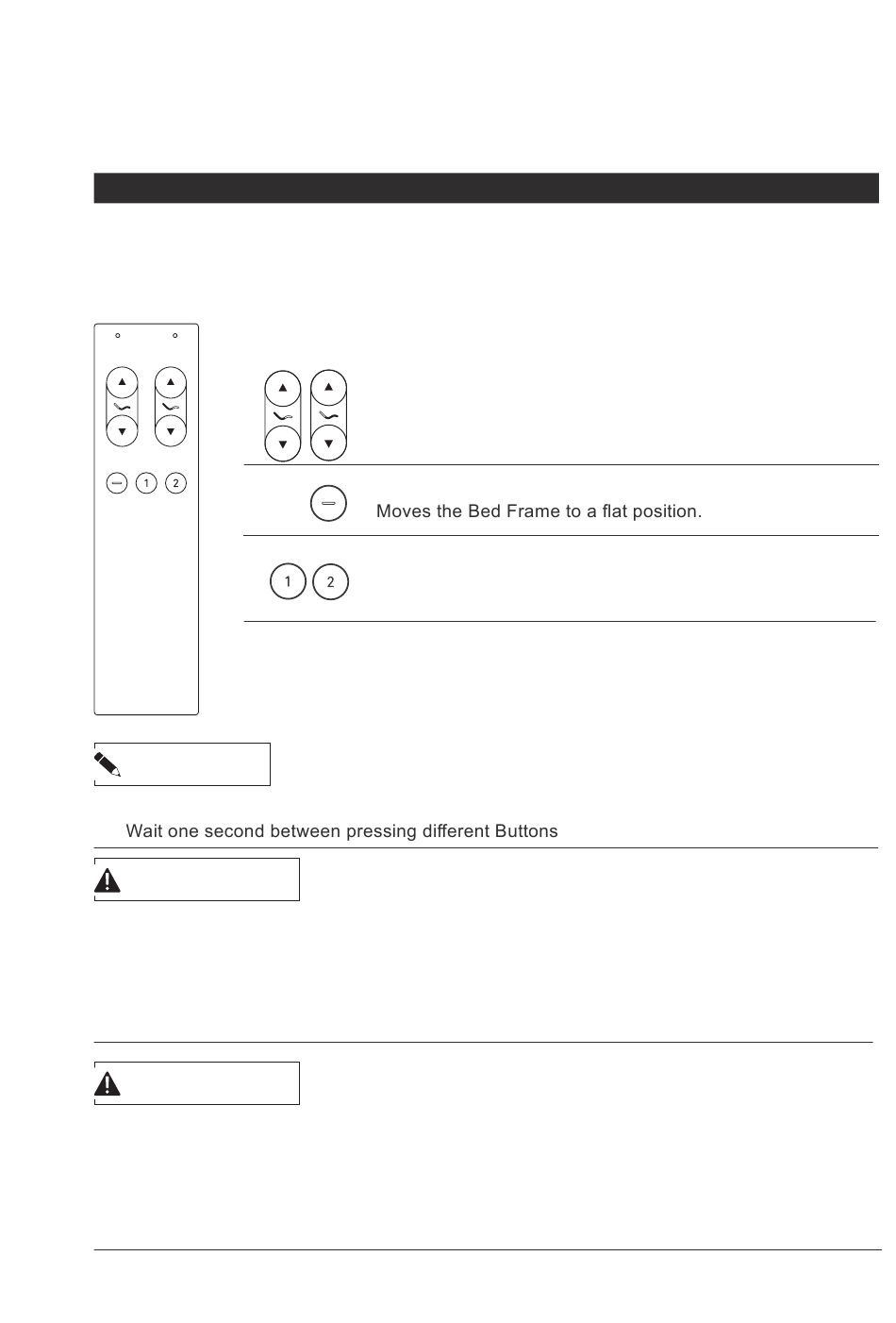 1 2

Moves the Bed Frame to a flat position.

1 2

Wait one second between pressing different Buttons